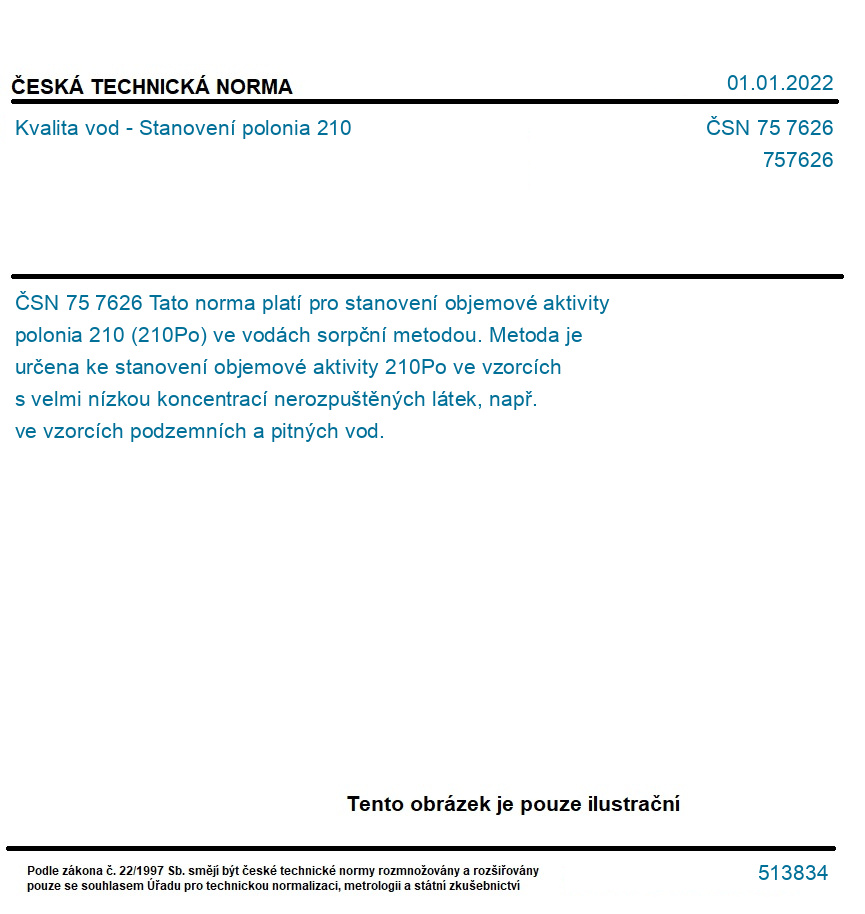 ČESKÁ TECHNICKÁ NORMA

01.01.2022

Kvalita vod - Stanovení polonia 210

ČSN 75 7626
757626

ČSN 75 7626 Tato norma platí pro stanovení objemové aktivity polonia 210 (210Po) ve vodách sorpční metodou. Metoda je určena ke stanovení objemové aktivity 210Po ve vzorcích s velmi nízkou koncentrací nerozpuštěných látek, např. ve vzorcích podzemních a pitných vod.

Tento obrázek je pouze ilustrační

Podle zákona č. 22/1997 Sb. smějí být české technické normy rozmnožovány a rozšiřovány pouze se souhlasem Úřadu pro technickou normalizaci, metrologii a státní zkušebnictví

513834